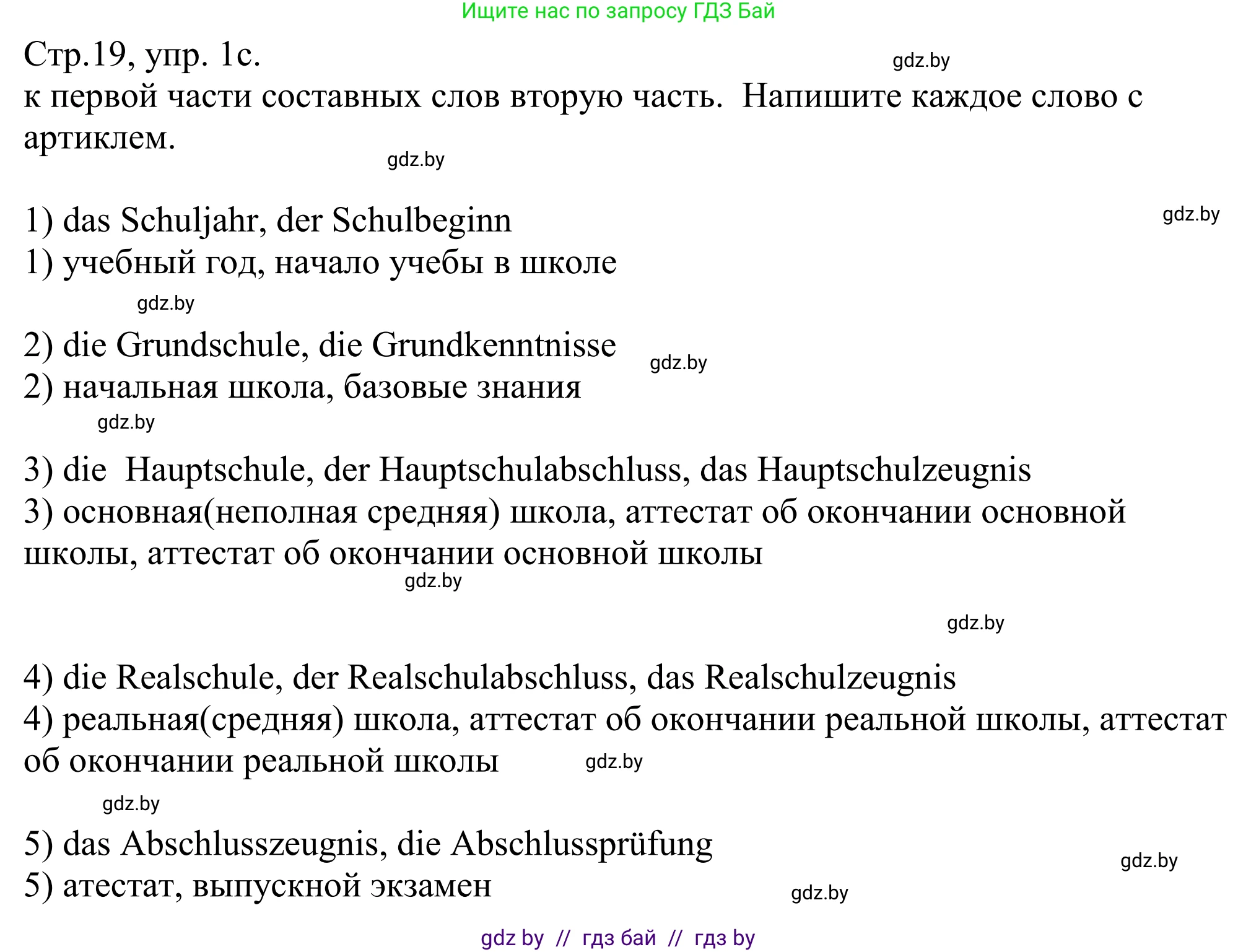 Ищите нас по запросу ГДЗ Бай

Стр.19, упр. 1с.

gdz.by

к первой части составных слов вторую часть. Напишите каждое слово с артиклем.

gdz.by

1) das Schuljahr, der Schulbeginn

gdz.by

1) учебный год, начало учебы в школе

gdz.by

2) die Grundschule, die Grundkenntnisse

gdz.by

2) начальная школа, базовые знания

gdz.by

3) die Hauptschule, der Hauptschulabschluss, das Hauptschulzeugnis

3) основная(неполная средняя) школа, аттестат об окончании основной школы, аттестат об окончании основной школы

gdz.by

gdz.by

4) die Realschule, der Realschulabschluss, das Realschulzeugnis

4) реальная(средняя) школа, аттестат об окончании реальной школы, аттестат об окончании реальной школы

gdz.by

gdz.by

5) das Abschlusszeugnis, die Abschlussprüfung

gdz.by

5) атестат, выпускной экзамен

gdz.by

gdz by // гдз бай // гдз by